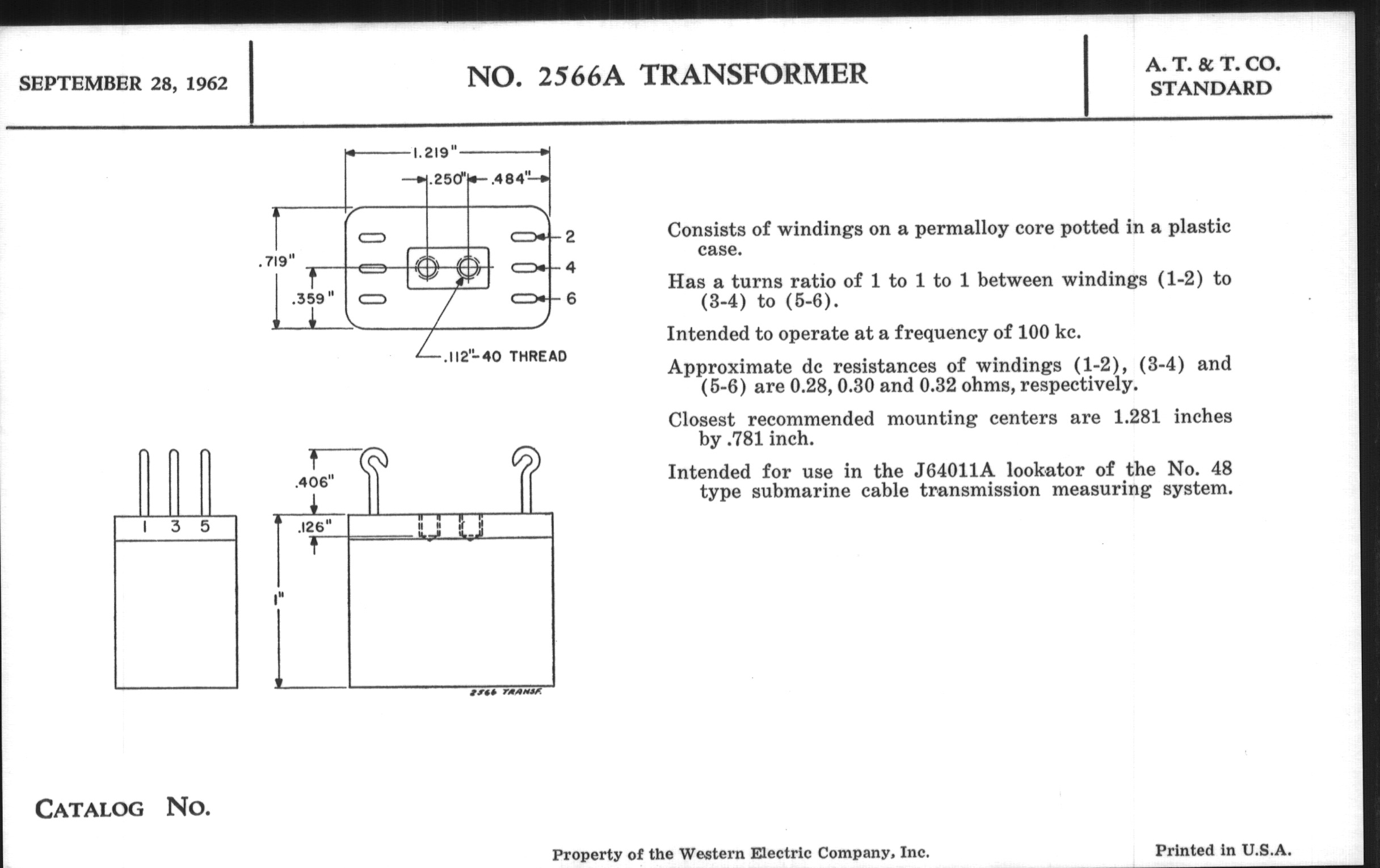 SEPTEMBER 28, 1962

NO. 2566A TRANSFORMER

A. T. & T. CO.
STANDARD

1.219"
.250"
.484"
.719"
.359"
2
4
6
.112"-40 THREAD

.406"
.126"
1"
1 3 5
2566 TRANSF.

Consists of windings on a permalloy core potted in a plastic case.

Has a turns ratio of 1 to 1 to 1 between windings (1-2) to (3-4) to (5-6).

Intended to operate at a frequency of 100 kc.

Approximate dc resistances of windings (1-2), (3-4) and (5-6) are 0.28, 0.30 and 0.32 ohms, respectively.

Closest recommended mounting centers are 1.281 inches by .781 inch.

Intended for use in the J64011A lookator of the No. 48 type submarine cable transmission measuring system.

CATALOG NO.

Property of the Western Electric Company, Inc.

Printed in U.S.A.